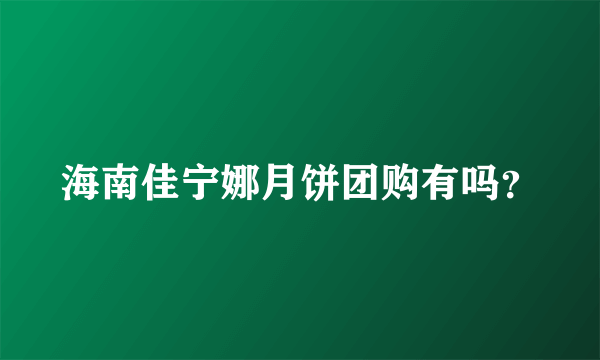 海南佳宁娜月饼团购有吗?